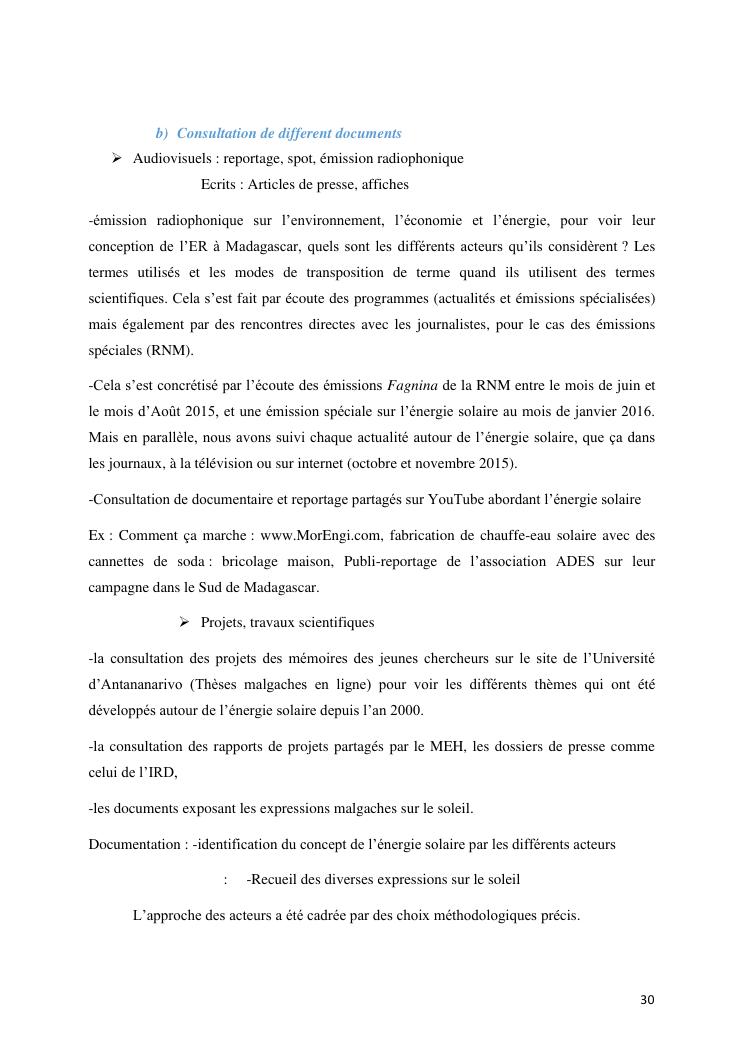 b) Consultation de different documents

➢ Audiovisuels : reportage, spot, émission radiophonique

Ecrits : Articles de presse, affiches

-émission radiophonique sur l'environnement, l'économie et l'énergie, pour voir leur conception de l'ER à Madagascar, quels sont les différents acteurs qu'ils considèrent ? Les termes utilisés et les modes de transposition de terme quand ils utilisent des termes scientifiques. Cela s'est fait par écoute des programmes (actualités et émissions spécialisées) mais également par des rencontres directes avec les journalistes, pour le cas des émissions spéciales (RNM).

-Cela s'est concrétisé par l'écoute des émissions Fagnina de la RNM entre le mois de juin et le mois d'Août 2015, et une émission spéciale sur l'énergie solaire au mois de janvier 2016. Mais en parallèle, nous avons suivi chaque actualité autour de l'énergie solaire, que ça dans les journaux, à la télévision ou sur internet (octobre et novembre 2015).

-Consultation de documentaire et reportage partagés sur YouTube abordant l'énergie solaire

Ex : Comment ça marche : www.MorEngi.com, fabrication de chauffe-eau solaire avec des cannettes de soda : bricolage maison, Publi-reportage de l'association ADES sur leur campagne dans le Sud de Madagascar.

➢ Projets, travaux scientifiques

-la consultation des projets des mémoires des jeunes chercheurs sur le site de l'Université d'Antananarivo (Thèses malgaches en ligne) pour voir les différents thèmes qui ont été développés autour de l'énergie solaire depuis l'an 2000.

-la consultation des rapports de projets partagés par le MEH, les dossiers de presse comme celui de l'IRD,

-les documents exposant les expressions malgaches sur le soleil.

Documentation : -identification du concept de l'énergie solaire par les différents acteurs

: -Recueil des diverses expressions sur le soleil

L'approche des acteurs a été cadrée par des choix méthodologiques précis.

30